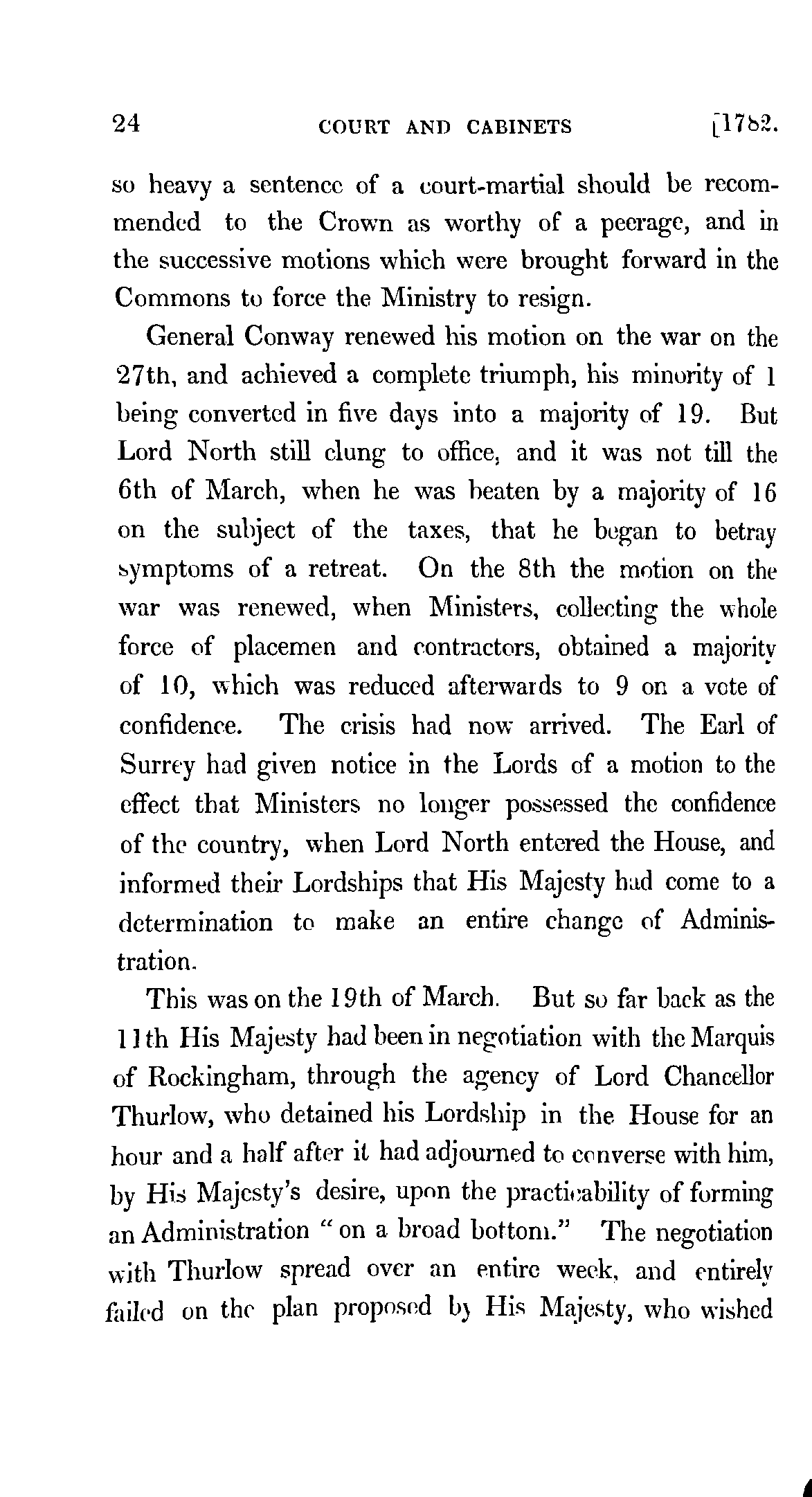 24 COURT AND CABINETS [1782.

so heavy a sentence of a court-martial should be recommended to the Crown as worthy of a peerage, and in the successive motions which were brought forward in the Commons to force the Ministry to resign.

General Conway renewed his motion on the war on the 27th, and achieved a complete triumph, his minority of 1 being converted in five days into a majority of 19. But Lord North still clung to office, and it was not till the 6th of March, when he was beaten by a majority of 16 on the subject of the taxes, that he began to betray symptoms of a retreat. On the 8th the motion on the war was renewed, when Ministers, collecting the whole force of placemen and contractors, obtained a majority of 10, which was reduced afterwards to 9 on a vote of confidence. The crisis had now arrived. The Earl of Surrey had given notice in the Lords of a motion to the effect that Ministers no longer possessed the confidence of the country, when Lord North entered the House, and informed their Lordships that His Majesty had come to a determination to make an entire change of Administration.

This was on the 19th of March. But so far back as the 11th His Majesty had been in negotiation with the Marquis of Rockingham, through the agency of Lord Chancellor Thurlow, who detained his Lordship in the House for an hour and a half after it had adjourned to converse with him, by His Majesty's desire, upon the practicability of forming an Administration "on a broad bottom." The negotiation with Thurlow spread over an entire week, and entirely failed on the plan proposed by His Majesty, who wished